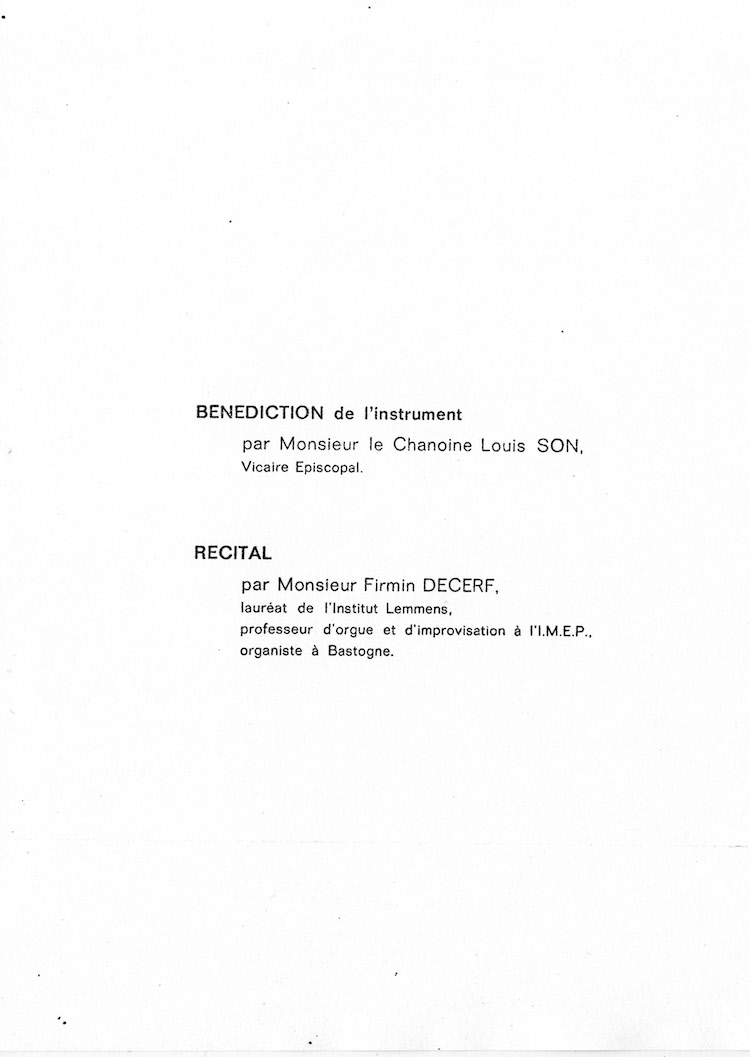 BENEDICTION de l'instrument

par Monsieur le Chanoine Louis SON,
Vicaire Episcopal.

RECITAL

par Monsieur Firmin DECERF,
lauréat de l'Institut Lemmens,
professeur d'orgue et d'improvisation à l'I.M.E.P.,
organiste à Bastogne.